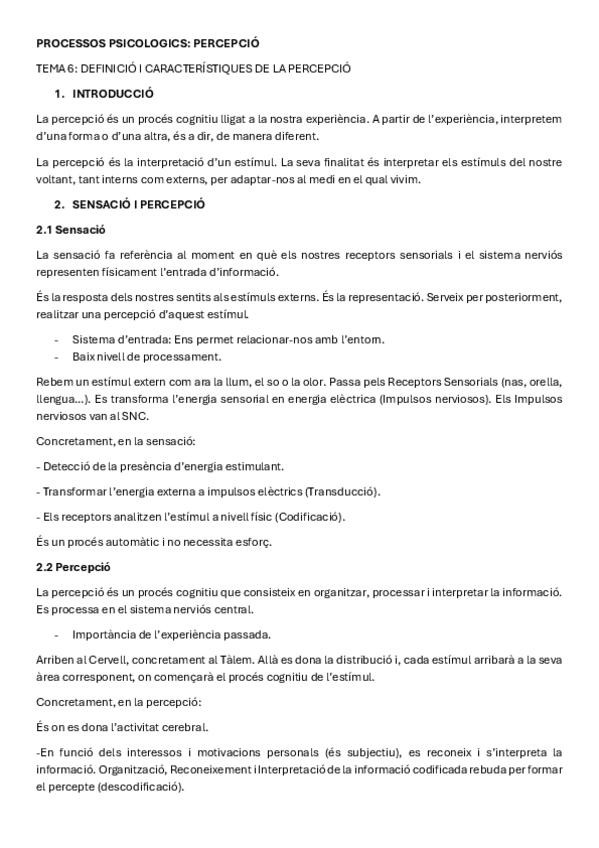 PROCESSOS PSICOLOGICS: PERCEPCIÓ

TEMA 6: DEFINICIÓ I CARACTERÍSTIQUES DE LA PERCEPCIÓ

1. INTRODUCCIÓ

La percepció és un procés cognitiu lligat a la nostra experiència. A partir de l'experiència, interpretem d'una forma o d'una altra, és a dir, de manera diferent.

La percepció és la interpretació d'un estímul. La seva finalitat és interpretar els estímuls del nostre voltant, tant interns com externs, per adaptar-nos al medi en el qual vivim.

2. SENSACIÓ I PERCEPCIÓ

2.1 Sensació

La sensació fa referència al moment en què els nostres receptors sensorials i el sistema nerviós representen físicament l'entrada d'informació.

És la resposta dels nostres sentits als estímuls externs. És la representació. Serveix per posteriorment, realitzar una percepció d'aquest estímul.

- Sistema d'entrada: Ens permet relacionar-nos amb l'entorn.
- Baix nivell de processament.

Rebem un estímul extern com ara la llum, el so o la olor. Passa pels Receptors Sensorials (nas, orella, llengua...). Es transforma l'energia sensorial en energia elèctrica (Impulsos nerviosos). Els Impulsos nerviosos van al SNC.

Concretament, en la sensació:

- Detecció de la presència d'energia estimulant.

- Transformar l'energia externa a impulsos elèctrics (Transducció).

- Els receptors analitzen l'estímul a nivell físic (Codificació).

És un procés automàtic i no necessita esforç.

2.2 Percepció

La percepció és un procés cognitiu que consisteix en organitzar, processar i interpretar la informació. Es processa en el sistema nerviós central.

- Importància de l'experiència passada.

Arriben al Cervell, concretament al Tàlem. Allà es dona la distribució i, cada estímul arribarà a la seva àrea corresponent, on començarà el procés cognitiu de l'estímul.

Concretament, en la percepció:

És on es dona l'activitat cerebral.

-En funció dels interessos i motivacions personals (és subjectiu), es reconeix i s'interpreta la informació. Organització, Reconeixement i Interpretació de la informació codificada rebuda per formar el percepte (descodificació).